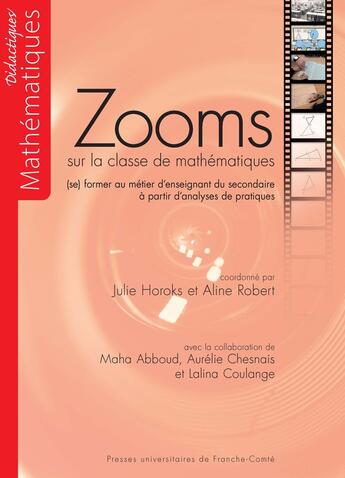 Didactiques
Mathématiques

Zooms
sur la classe de mathématiques

(se) former au métier d'enseignant du secondaire
à partir d'analyses de pratiques

coordonné par
Julie Horoks et Aline Robert

avec la collaboration de
Maha Abboud, Aurélie Chesnais
et Lalina Coulange

Presses universitaires de Franche-Comté